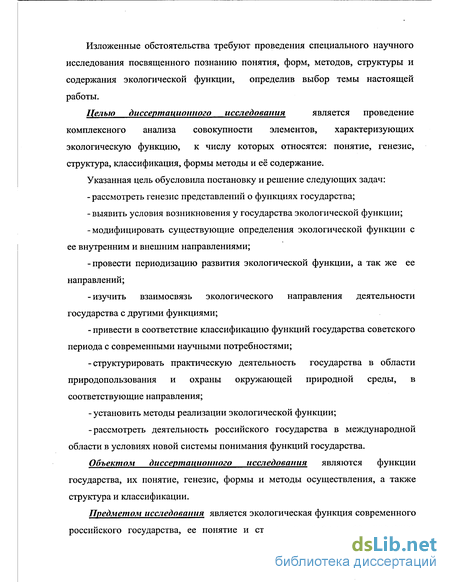 Изложенные обстоятельства требуют проведения специального научного исследования посвященного познанию понятия, форм, методов, структуры и содержания экологической функции, определив выбор темы настоящей работы.

Целью диссертационного исследования является проведение комплексного анализа совокупности элементов, характеризующих экологическую функцию, к числу которых относятся: понятие, генезис, структура, классификация, формы методы и её содержание.

Указанная цель обусловила постановку и решение следующих задач:

- рассмотреть генезис представлений о функциях государства;

- выявить условия возникновения у государства экологической функции;

- модифицировать существующие определения экологической функции с ее внутренним и внешним направлениями;

- провести периодизацию развития экологической функции, а так же ее направлений;

- изучить взаимосвязь экологического направления деятельности государства с другими функциями;

- привести в соответствие классификацию функций государства советского периода с современными научными потребностями;

- структурировать практическую деятельность государства в области природопользования и охраны окружающей природной среды, в соответствующие направления;

- установить методы реализации экологической функции;

- рассмотреть деятельность российского государства в международной области в условиях новой системы понимания функций государства.

Объектом диссертационного исследования являются функции государства, их понятие, генезис, формы и методы осуществления, а также структура и классификации.

Предметом исследования является экологическая функция современного российского государства, ее понятие и ст

dsLib.net
библиотека диссертаций